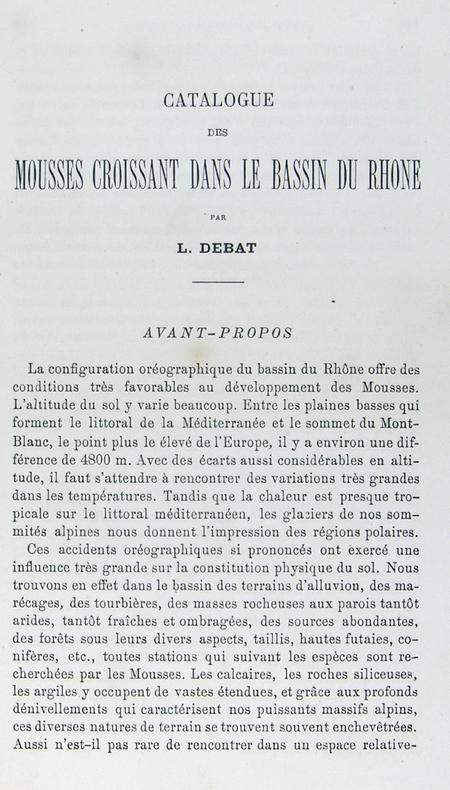 CATALOGUE

DES

MOUSSES CROISSANT DANS LE BASSIN DU RHONE

PAR

L. DEBAT

AVANT-PROPOS

La configuration oréographique du bassin du Rhône offre des conditions très favorables au développement des Mousses. L'altitude du sol y varie beaucoup. Entre les plaines basses qui forment le littoral de la Méditerranée et le sommet du Mont-Blanc, le point plus le élevé de l'Europe, il y a environ une différence de 4800 m. Avec des écarts aussi considérables en altitude, il faut s'attendre à rencontrer des variations très grandes dans les températures. Tandis que la chaleur est presque tropicale sur le littoral méditerranéen, les glaciers de nos sommités alpines nous donnent l'impression des régions polaires.

Ces accidents oréographiques si prononcés ont exercé une influence très grande sur la constitution physique du sol. Nous trouvons en effet dans le bassin des terrains d'alluvion, des marécages, des tourbières, des masses rocheuses aux parois tantôt arides, tantôt fraîches et ombragées, des sources abondantes, des forêts sous leurs divers aspects, taillis, hautes futaies, conifères, etc., toutes stations qui suivant les espèces sont recherchées par les Mousses. Les calcaires, les roches siliceuses, les argiles y occupent de vastes étendues, et grâce aux profonds dénivellements qui caractérisent nos puissants massifs alpins, ces diverses natures de terrain se trouvent souvent enchevêtrées. Aussi n'est-il pas rare de rencontrer dans un espace relative-